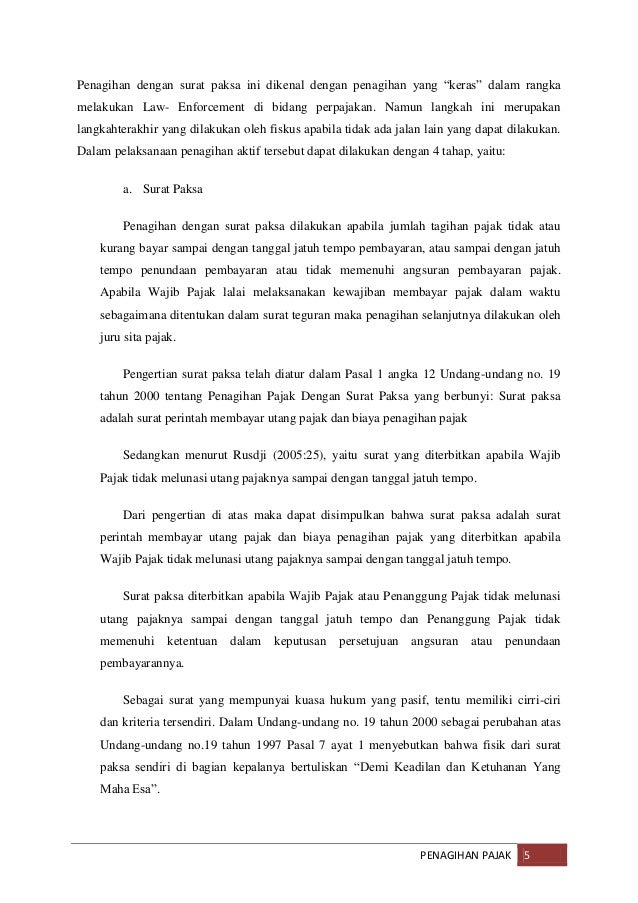 Penagihan dengan surat paksa ini dikenal dengan penagihan yang “keras” dalam rangka melakukan Law- Enforcement di bidang perpajakan. Namun langkah ini merupakan langkahterakhir yang dilakukan oleh fiskus apabila tidak ada jalan lain yang dapat dilakukan. Dalam pelaksanaan penagihan aktif tersebut dapat dilakukan dengan 4 tahap, yaitu:

a. Surat Paksa

Penagihan dengan surat paksa dilakukan apabila jumlah tagihan pajak tidak atau kurang bayar sampai dengan tanggal jatuh tempo pembayaran, atau sampai dengan jatuh tempo penundaan pembayaran atau tidak memenuhi angsuran pembayaran pajak. Apabila Wajib Pajak lalai melaksanakan kewajiban membayar pajak dalam waktu sebagaimana ditentukan dalam surat teguran maka penagihan selanjutnya dilakukan oleh juru sita pajak.

Pengertian surat paksa telah diatur dalam Pasal 1 angka 12 Undang-undang no. 19 tahun 2000 tentang Penagihan Pajak Dengan Surat Paksa yang berbunyi: Surat paksa adalah surat perintah membayar utang pajak dan biaya penagihan pajak

Sedangkan menurut Rusdji (2005:25), yaitu surat yang diterbitkan apabila Wajib Pajak tidak melunasi utang pajaknya sampai dengan tanggal jatuh tempo.

Dari pengertian di atas maka dapat disimpulkan bahwa surat paksa adalah surat perintah membayar utang pajak dan biaya penagihan pajak yang diterbitkan apabila Wajib Pajak tidak melunasi utang pajaknya sampai dengan tanggal jatuh tempo.

Surat paksa diterbitkan apabila Wajib Pajak atau Penanggung Pajak tidak melunasi utang pajaknya sampai dengan tanggal jatuh tempo dan Penanggung Pajak tidak memenuhi ketentuan dalam keputusan persetujuan angsuran atau penundaan pembayarannya.

Sebagai surat yang mempunyai kuasa hukum yang pasif, tentu memiliki cirri-ciri dan kriteria tersendiri. Dalam Undang-undang no. 19 tahun 2000 sebagai perubahan atas Undang-undang no.19 tahun 1997 Pasal 7 ayat 1 menyebutkan bahwa fisik dari surat paksa sendiri di bagian kepalanya bertuliskan “Demi Keadilan dan Ketuhanan Yang Maha Esa”.

PENAGIHAN PAJAK 5